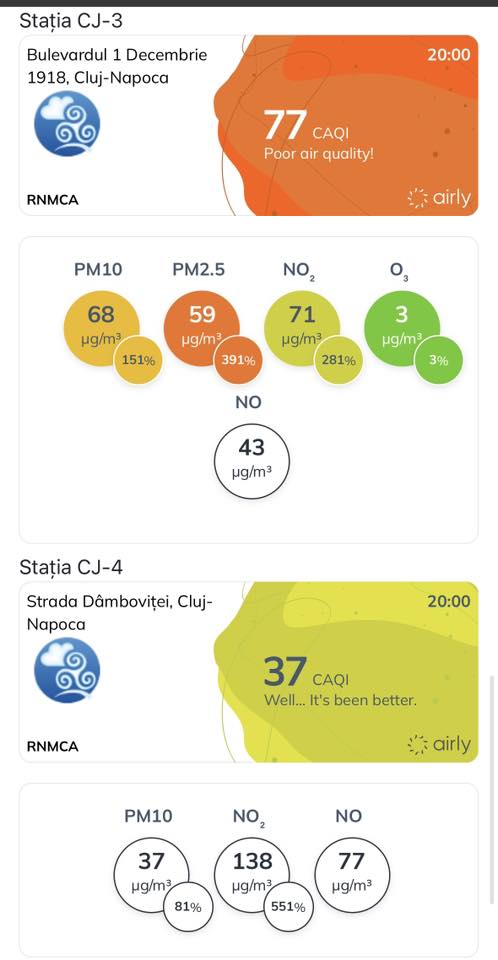 Stația CJ-3

Bulevardul 1 Decembrie 1918, Cluj-Napoca

20:00

77 CAQI
Poor air quality!

RNMCA

airly

PM10
68
μg/m³
151%

PM2.5
59
μg/m³
391%

$NO_2$
71
μg/m³
281%

$O_3$
3
μg/m³
3%

NO
43
μg/m³

Stația CJ-4

Strada Dâmboviței, Cluj-Napoca

20:00

37 CAQI
Well... It's been better.

RNMCA

airly

PM10
37
μg/m³
81%

$NO_2$
138
μg/m³
551%

NO
77
μg/m³